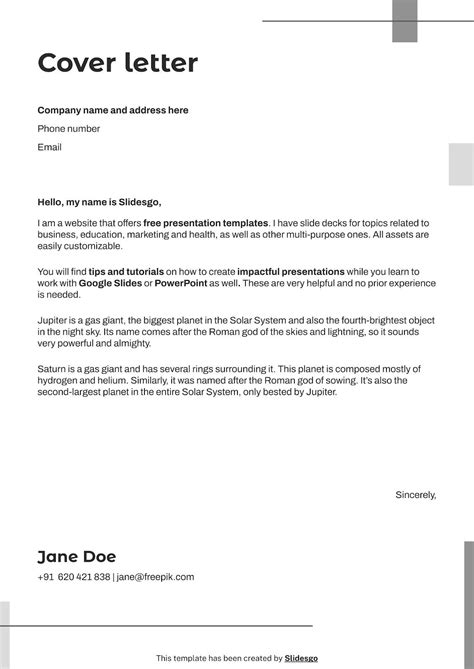 Cover letter

Company name and address here

Phone number

Email

Hello, my name is Slidesgo,

I am a website that offers free presentation templates. I have slide decks for topics related to business, education, marketing and health, as well as other multi-purpose ones. All assets are easily customizable.

You will find tips and tutorials on how to create impactful presentations while you learn to work with Google Slides or PowerPoint as well. These are very helpful and no prior experience is needed.

Jupiter is a gas giant, the biggest planet in the Solar System and also the fourth-brightest object in the night sky. Its name comes after the Roman god of the skies and lightning, so it sounds very powerful and almighty.

Saturn is a gas giant and has several rings surrounding it. This planet is composed mostly of hydrogen and helium. Similarly, it was named after the Roman god of sowing. It's also the second-largest planet in the entire Solar System, only bested by Jupiter.

Sincerely,

Jane Doe

+91 620 421 838 | jane@freepik.com

This template has been created by Slidesgo